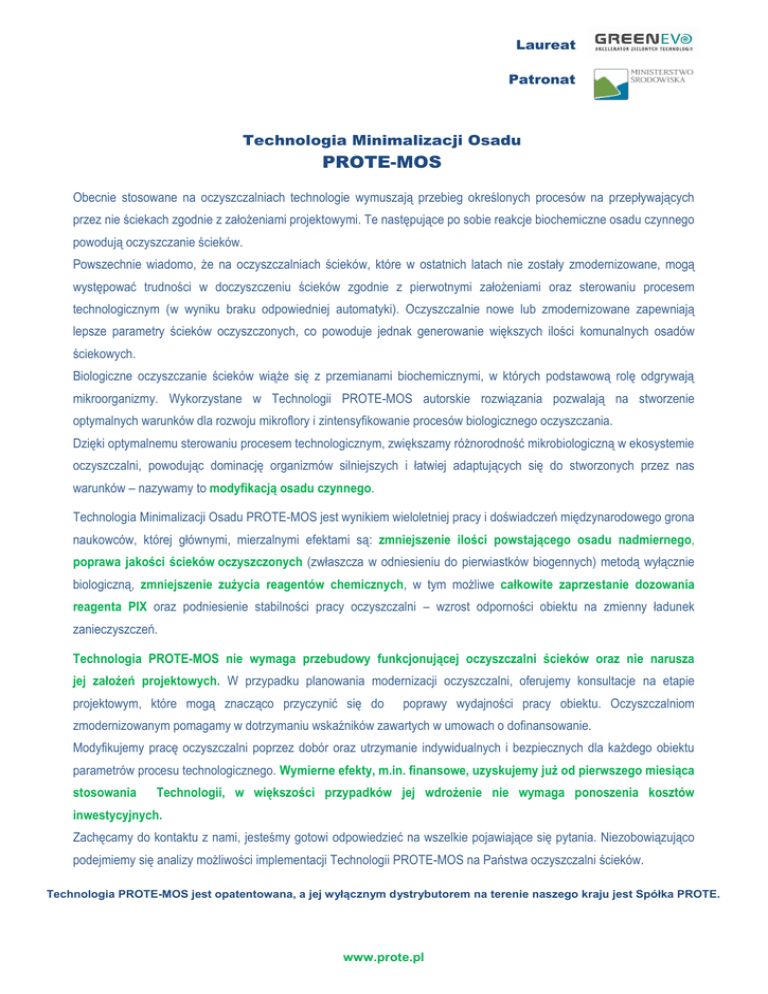 Laureat

GREENEVO
AKCELERATOR ZIELONYCH TECHNOLOGII

Patronat

MINISTERSTWO
ŚRODOWISKA

Technologia Minimalizacji Osadu
PROTE-MOS

Obecnie stosowane na oczyszczalniach technologie wymuszają przebieg określonych procesów na przepływających przez nie ściekach zgodnie z założeniami projektowymi. Te następujące po sobie reakcje biochemiczne osadu czynnego powodują oczyszczanie ścieków.
Powszechnie wiadomo, że na oczyszczalniach ścieków, które w ostatnich latach nie zostały zmodernizowane, mogą występować trudności w doczyszczeniu ścieków zgodnie z pierwotnymi założeniami oraz sterowaniu procesem technologicznym (w wyniku braku odpowiedniej automatyki). Oczyszczalnie nowe lub zmodernizowane zapewniają lepsze parametry ścieków oczyszczonych, co powoduje jednak generowanie większych ilości komunalnych osadów ściekowych.
Biologiczne oczyszczanie ścieków wiąże się z przemianami biochemicznymi, w których podstawową rolę odgrywają mikroorganizmy. Wykorzystane w Technologii PROTE-MOS autorskie rozwiązania pozwalają na stworzenie optymalnych warunków dla rozwoju mikroflory i zintensyfikowanie procesów biologicznego oczyszczania.
Dzięki optymalnemu sterowaniu procesem technologicznym, zwiększamy różnorodność mikrobiologiczną w ekosystemie oczyszczalni, powodując dominację organizmów silniejszych i łatwiej adaptujących się do stworzonych przez nas warunków – nazywamy to modyfikacją osadu czynnego.

Technologia Minimalizacji Osadu PROTE-MOS jest wynikiem wieloletniej pracy i doświadczeń międzynarodowego grona naukowców, której głównymi, mierzalnymi efektami są: zmniejszenie ilości powstającego osadu nadmiernego, poprawa jakości ścieków oczyszczonych (zwłaszcza w odniesieniu do pierwiastków biogennych) metodą wyłącznie biologiczną, zmniejszenie zużycia reagentów chemicznych, w tym możliwe całkowite zaprzestanie dozowania reagenta PIX oraz podniesienie stabilności pracy oczyszczalni – wzrost odporności obiektu na zmienny ładunek zanieczyszczeń.

Technologia PROTE-MOS nie wymaga przebudowy funkcjonującej oczyszczalni ścieków oraz nie narusza jej założeń projektowych. W przypadku planowania modernizacji oczyszczalni, oferujemy konsultacje na etapie projektowym, które mogą znacząco przyczynić się do poprawy wydajności pracy obiektu. Oczyszczalniom zmodernizowanym pomagamy w dotrzymaniu wskaźników zawartych w umowach o dofinansowanie.
Modyfikujemy pracę oczyszczalni poprzez dobór oraz utrzymanie indywidualnych i bezpiecznych dla każdego obiektu parametrów procesu technologicznego. Wymierne efekty, m.in. finansowe, uzyskujemy już od pierwszego miesiąca stosowania Technologii, w większości przypadków jej wdrożenie nie wymaga ponoszenia kosztów inwestycyjnych.
Zachęcamy do kontaktu z nami, jesteśmy gotowi odpowiedzieć na wszelkie pojawiające się pytania. Niezobowiązująco podejmiemy się analizy możliwości implementacji Technologii PROTE-MOS na Państwa oczyszczalni ścieków.

Technologia PROTE-MOS jest opatentowana, a jej wyłącznym dystrybutorem na terenie naszego kraju jest Spółka PROTE.

www.prote.pl